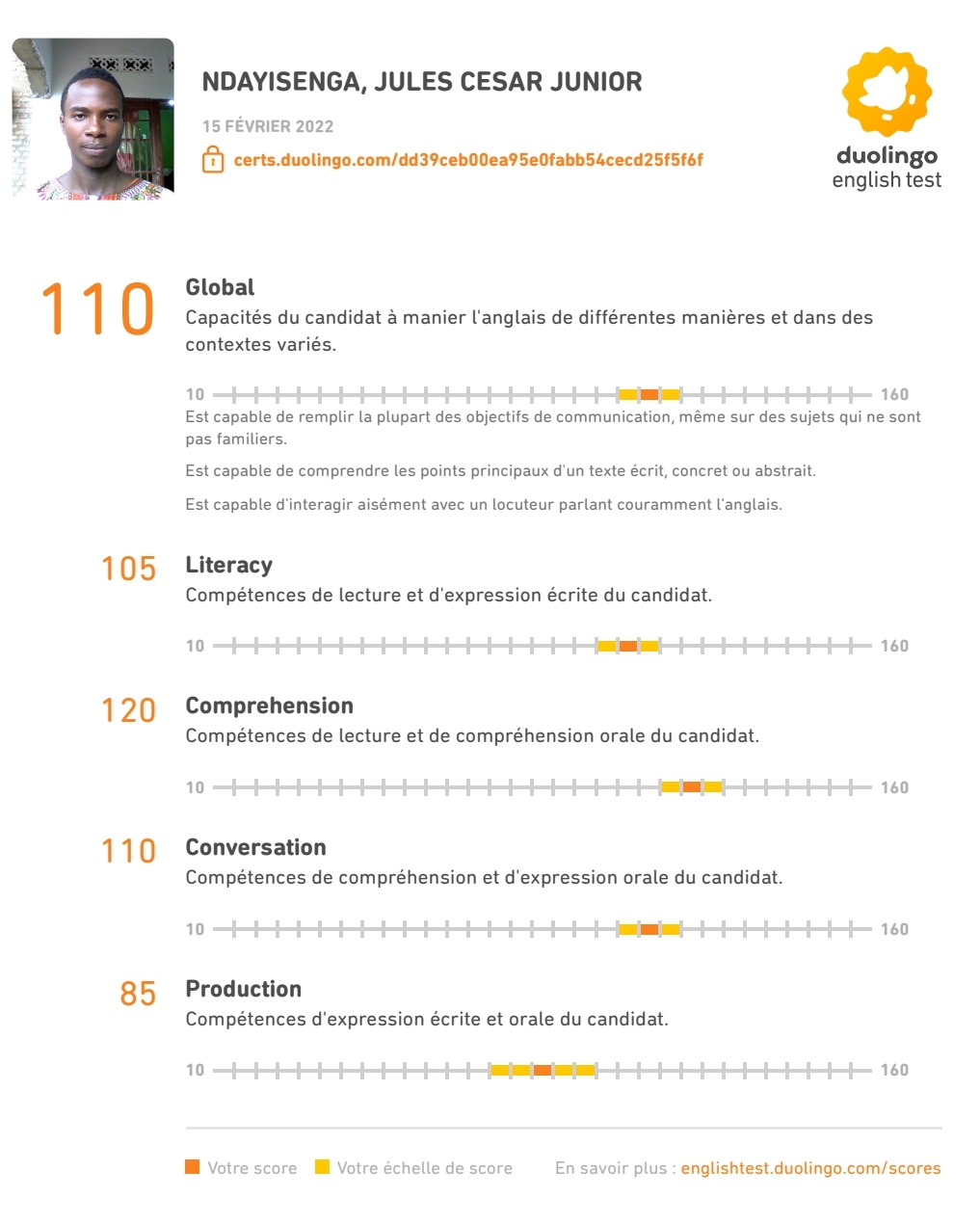 NDAYISENGA, JULES CESAR JUNIOR

15 FÉVRIER 2022

certs.duolingo.com/dd39ceb00ea95e0fabb54cecd25f5f6f

duolingo english test

110 Global

Capacités du candidat à manier l'anglais de différentes manières et dans des contextes variés.

10 160

Est capable de remplir la plupart des objectifs de communication, même sur des sujets qui ne sont pas familiers.

Est capable de comprendre les points principaux d'un texte écrit, concret ou abstrait.

Est capable d'interagir aisément avec un locuteur parlant couramment l'anglais.

105 Literacy

Compétences de lecture et d'expression écrite du candidat.

10 160

120 Comprehension

Compétences de lecture et de compréhension orale du candidat.

10 160

110 Conversation

Compétences de compréhension et d'expression orale du candidat.

10 160

85 Production

Compétences d'expression écrite et orale du candidat.

10 160

Votre score Votre échelle de score En savoir plus : englishtest.duolingo.com/scores